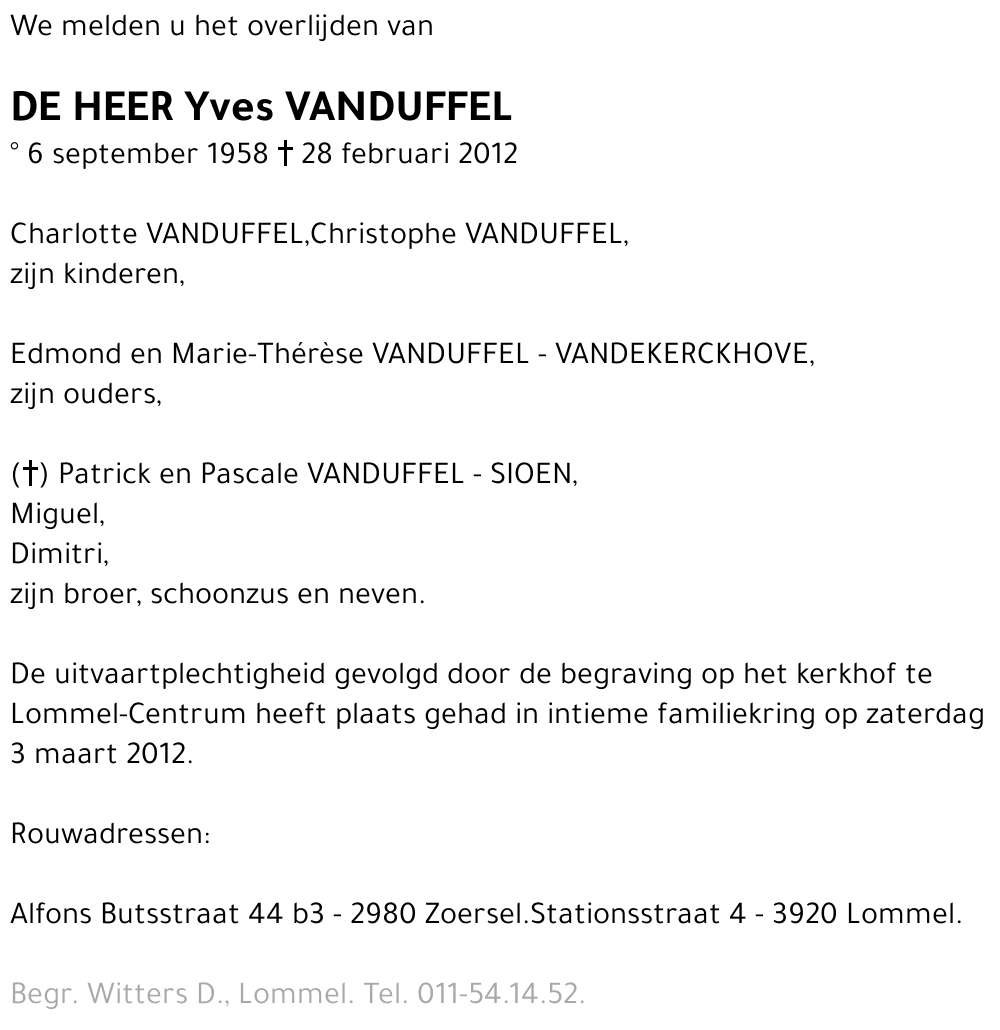 We melden u het overlijden van

DE HEER Yves VANDUFFEL
° 6 september 1958 † 28 februari 2012

Charlotte VANDUFFEL,Christophe VANDUFFEL,
zijn kinderen,

Edmond en Marie-Thérèse VANDUFFEL - VANDEKERCKHOVE,
zijn ouders,

(†) Patrick en Pascale VANDUFFEL - SIOEN,
Miguel,
Dimitri,
zijn broer, schoonzus en neven.

De uitvaartplechtigheid gevolgd door de begraving op het kerkhof te Lommel-Centrum heeft plaats gehad in intieme familiekring op zaterdag 3 maart 2012.

Rouwadressen:

Alfons Butsstraat 44 b3 - 2980 Zoersel.Stationsstraat 4 - 3920 Lommel.

Begr. Witters D., Lommel. Tel. 011-54.14.52.